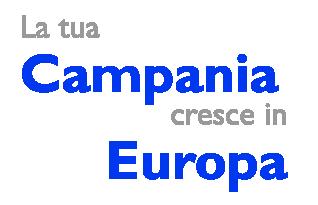 La tua
Campania
cresce in
Europa